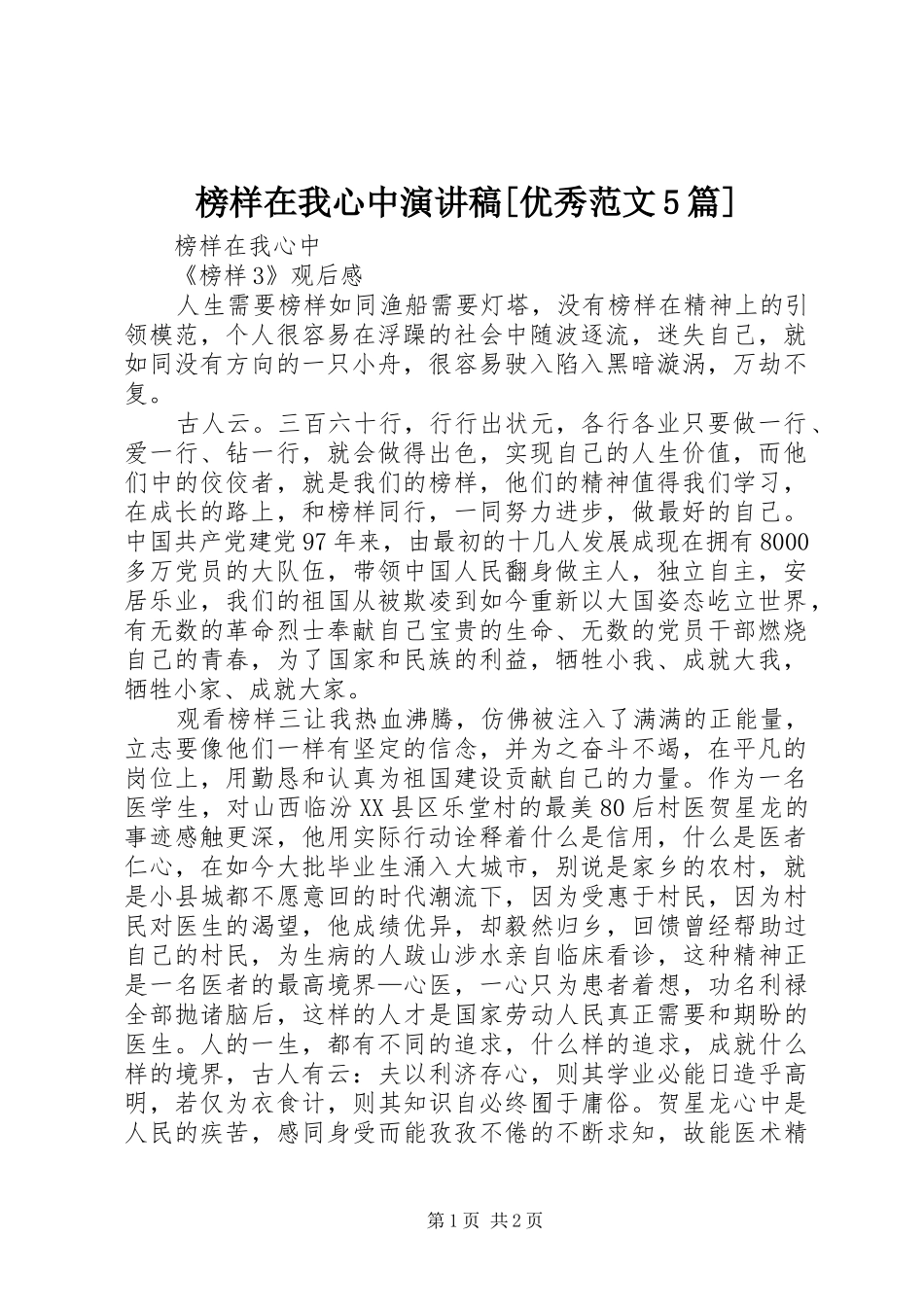 榜样在我心中演讲稿[优秀范文5篇]

榜样在我心中

《榜样3》观后感

人生需要榜样如同渔船需要灯塔，没有榜样在精神上的引领模范，个人很容易在浮躁的社会中随波逐流，迷失自己，就如同没有方向的一只小舟，很容易驶入陷入黑暗漩涡，万劫不复。

古人云。三百六十行，行行出状元，各行各业只要做一行、爱一行、钻一行，就会做得出色，实现自己的人生价值，而他们中的佼佼者，就是我们的榜样，他们的精神值得我们学习，在成长的路上，和榜样同行，一同努力进步，做最好的自己。中国共产党建党97年来，由最初的十几人发展成现在拥有8000多万党员的大队伍，带领中国人民翻身做主人，独立自主，安居乐业，我们的祖国从被欺凌到如今重新以大国姿态屹立世界，有无数的革命烈士奉献自己宝贵的生命、无数的党员干部燃烧自己的青春，为了国家和民族的利益，牺牲小我、成就大我，牺牲小家、成就大家。

观看榜样三让我热血沸腾，仿佛被注入了满满的正能量，立志要像他们一样有坚定的信念，并为之奋斗不竭，在平凡的岗位上，用勤恳和认真为祖国建设贡献自己的力量。作为一名医学生，对山西临汾XX县区乐堂村的最美80后村医贺星龙的事迹感触更深，他用实际行动诠释着什么是信用，什么是医者仁心，在如今大批毕业生涌入大城市，别说是家乡的农村，就是小县城都不愿意回的时代潮流下，因为受惠于村民，因为村民对医生的渴望，他成绩优异，却毅然归乡，回馈曾经帮助过自己的村民，为生病的人跋山涉水亲自临床看诊，这种精神正是一名医者的最高境界—心医，一心只为患者着想，功名利禄全部抛诸脑后，这样的人才是国家劳动人民真正需要和期盼的医生。人的一生，都有不同的追求，什么样的追求，成就什么样的境界，古人有云：夫以利济存心，则其学业必能日造乎高明，若仅为衣食计，则其知识自必终囿于庸俗。贺星龙心中是人民的疾苦，感同身受而能孜孜不倦的不断求知，故能医术精

第1页 共2页